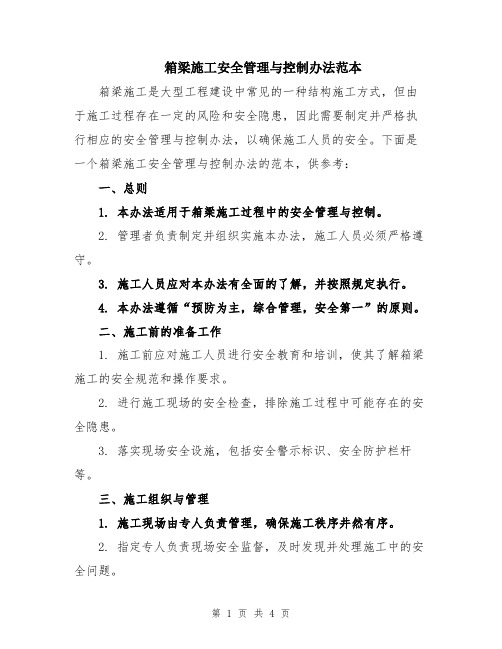 箱梁施工安全管理与控制办法范本

箱梁施工是大型工程建设中常见的一种结构施工方式，但由于施工过程存在一定的风险和安全隐患，因此需要制定并严格执行相应的安全管理与控制办法，以确保施工人员的安全。下面是一个箱梁施工安全管理与控制办法的范本，供参考：

一、总则

1. 本办法适用于箱梁施工过程中的安全管理与控制。

2. 管理者负责制定并组织实施本办法，施工人员必须严格遵守。

3. 施工人员应对本办法有全面的了解，并按照规定执行。

4. 本办法遵循“预防为主，综合管理，安全第一”的原则。

二、施工前的准备工作

1. 施工前应对施工人员进行安全教育和培训，使其了解箱梁施工的安全规范和操作要求。

2. 进行施工现场的安全检查，排除施工过程中可能存在的安全隐患。

3. 落实现场安全设施，包括安全警示标识、安全防护栏杆等。

三、施工组织与管理

1. 施工现场由专人负责管理，确保施工秩序井然有序。

2. 指定专人负责现场安全监督，及时发现并处理施工中的安全问题。

第 1 页 共 4 页